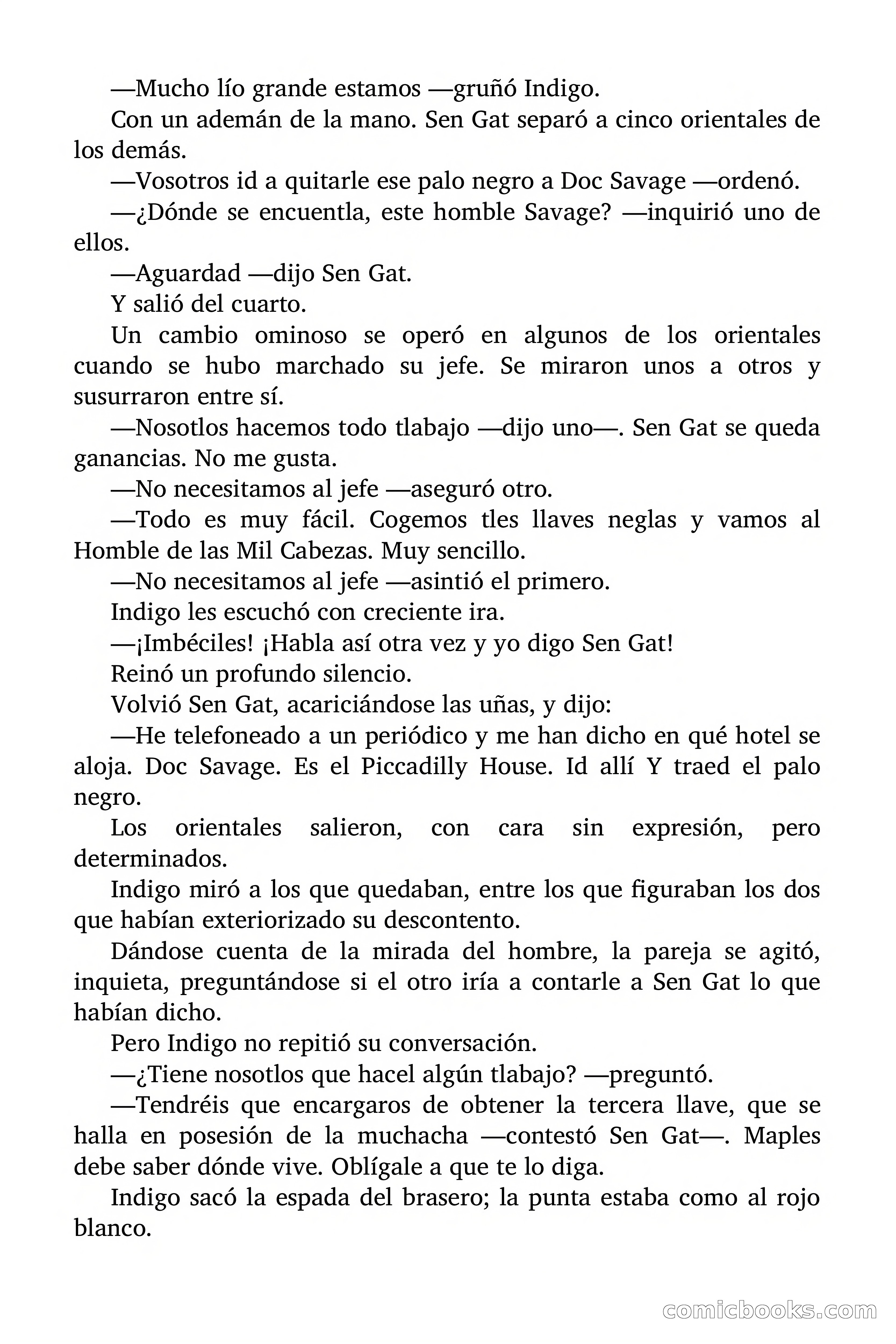 —Mucho lío grande estamos —gruñó Indigo.

Con un ademán de la mano. Sen Gat separó a cinco orientales de los demás.

—Vosotros id a quitarle ese palo negro a Doc Savage —ordenó.

—¿Dónde se encuentla, este homble Savage? —inquirió uno de ellos.

—Aguardad —dijo Sen Gat.

Y salió del cuarto.

Un cambio ominoso se operó en algunos de los orientales cuando se hubo marchado su jefe. Se miraron unos a otros y susurraron entre sí.

—Nosotlos hacemos todo tlabajo —dijo uno—. Sen Gat se queda ganancias. No me gusta.

—No necesitamos al jefe —aseguró otro.

—Todo es muy fácil. Cogemos tles llaves neglas y vamos al Homble de las Mil Cabezas. Muy sencillo.

—No necesitamos al jefe —asintió el primero.

Indigo les escuchó con creciente ira.

—¡Imbéciles! ¡Habla así otra vez y yo digo Sen Gat!

Reinó un profundo silencio.

Volvió Sen Gat, acariciándose las uñas, y dijo:

—He telefoneado a un periódico y me han dicho en qué hotel se aloja. Doc Savage. Es el Piccadilly House. Id allí Y traed el palo negro.

Los orientales salieron, con cara sin expresión, pero determinados.

Indigo miró a los que quedaban, entre los que figuraban los dos que habían exteriorizado su descontento.

Dándose cuenta de la mirada del hombre, la pareja se agitó, inquieta, preguntándose si el otro iría a contarle a Sen Gat lo que habían dicho.

Pero Indigo no repitió su conversación.

—¿Tiene nosotlos que hacel algún tlabajo? —preguntó.

—Tendréis que encargaros de obtener la tercera llave, que se halla en posesión de la muchacha —contestó Sen Gat—. Maples debe saber dónde vive. Oblígale a que te lo diga.

Indigo sacó la espada del brasero; la punta estaba como al rojo blanco.

comicbooks.com